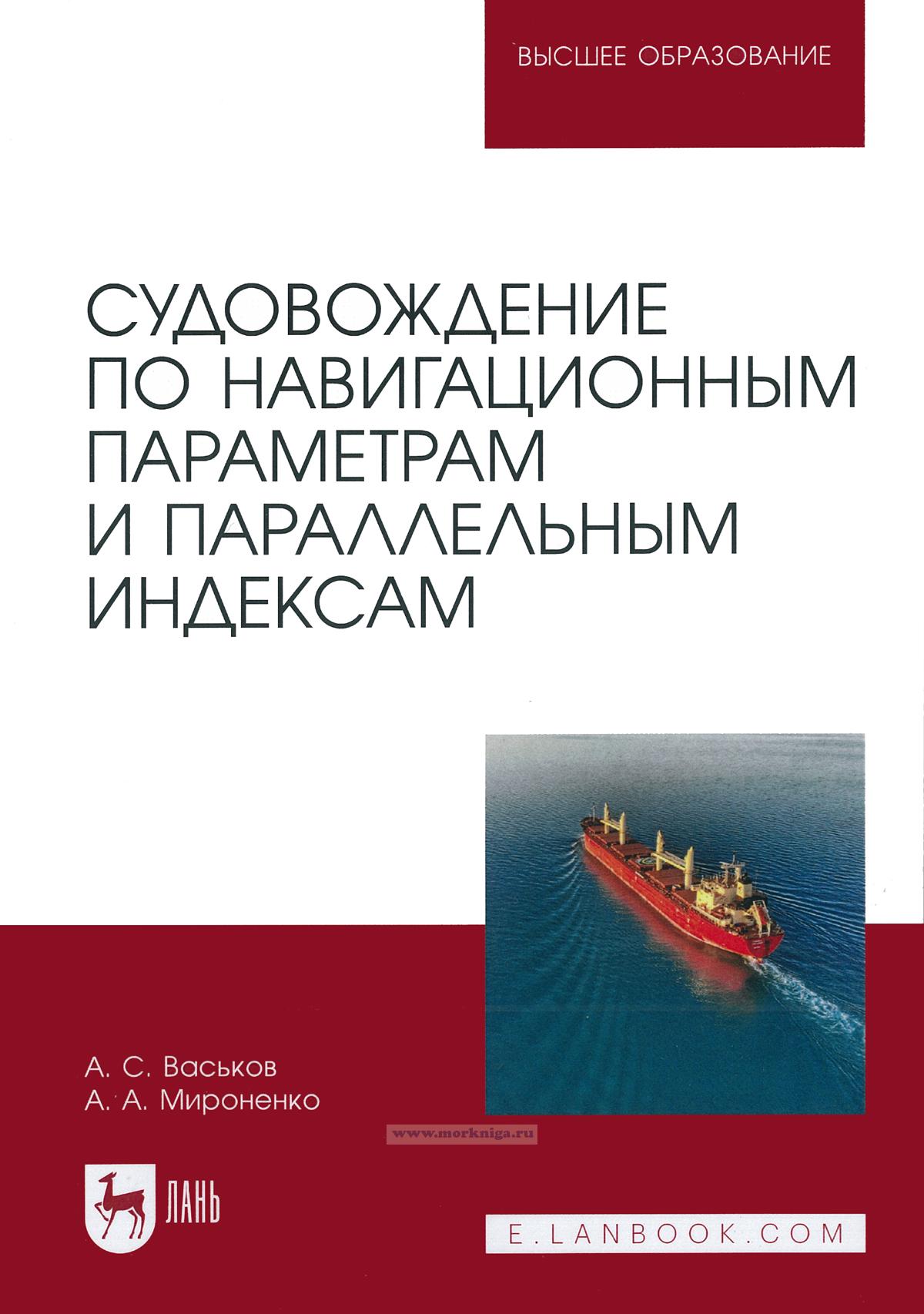 ВЫСШЕЕ ОБРАЗОВАНИЕ

СУДОВОЖДЕНИЕ ПО НАВИГАЦИОННЫМ ПАРАМЕТРАМ И ПАРАЛЛЕЛЬНЫМ ИНДЕКСАМ

А. С. Васьков
А. А. Мироненко

ЛАНЬ

E.LANBOOK.COM

www.morkniga.ru